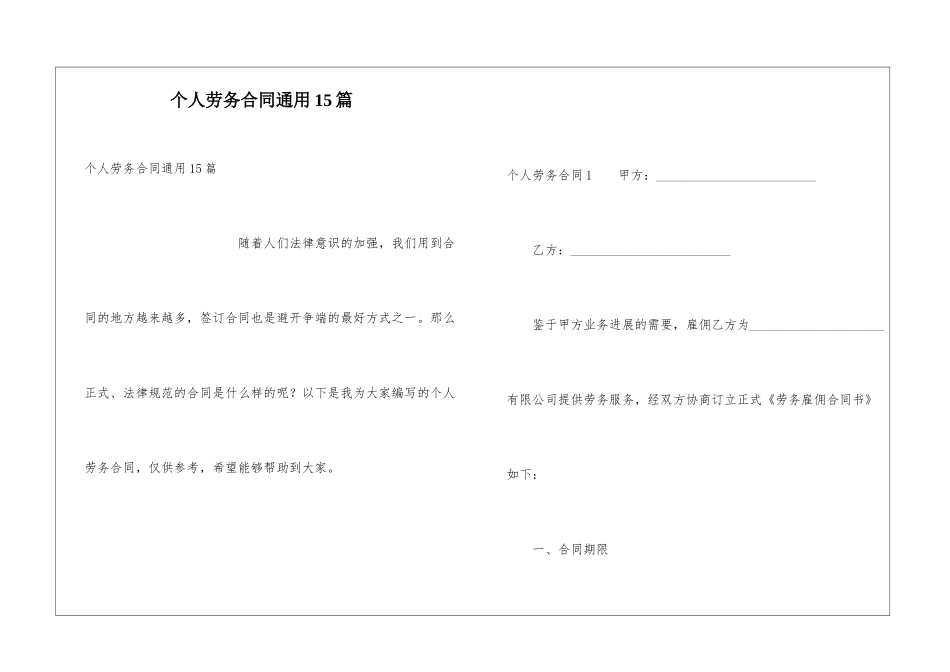 个人劳务合同通用15篇

个人劳务合同通用15篇

随着人们法律意识的加强，我们用到合同的地方越来越多，签订合同也是避开争端的最好方式之一。那么正式、法律规范的合同是什么样的呢？以下是我为大家编写的个人劳务合同，仅供参考，希望能够帮助到大家。

个人劳务合同1　　甲方：________________________

乙方：________________________

鉴于甲方业务进展的需要，雇佣乙方为____________________有限公司提供劳务服务，经双方协商订立正式《劳务雇佣合同书》如下：

一、合同期限